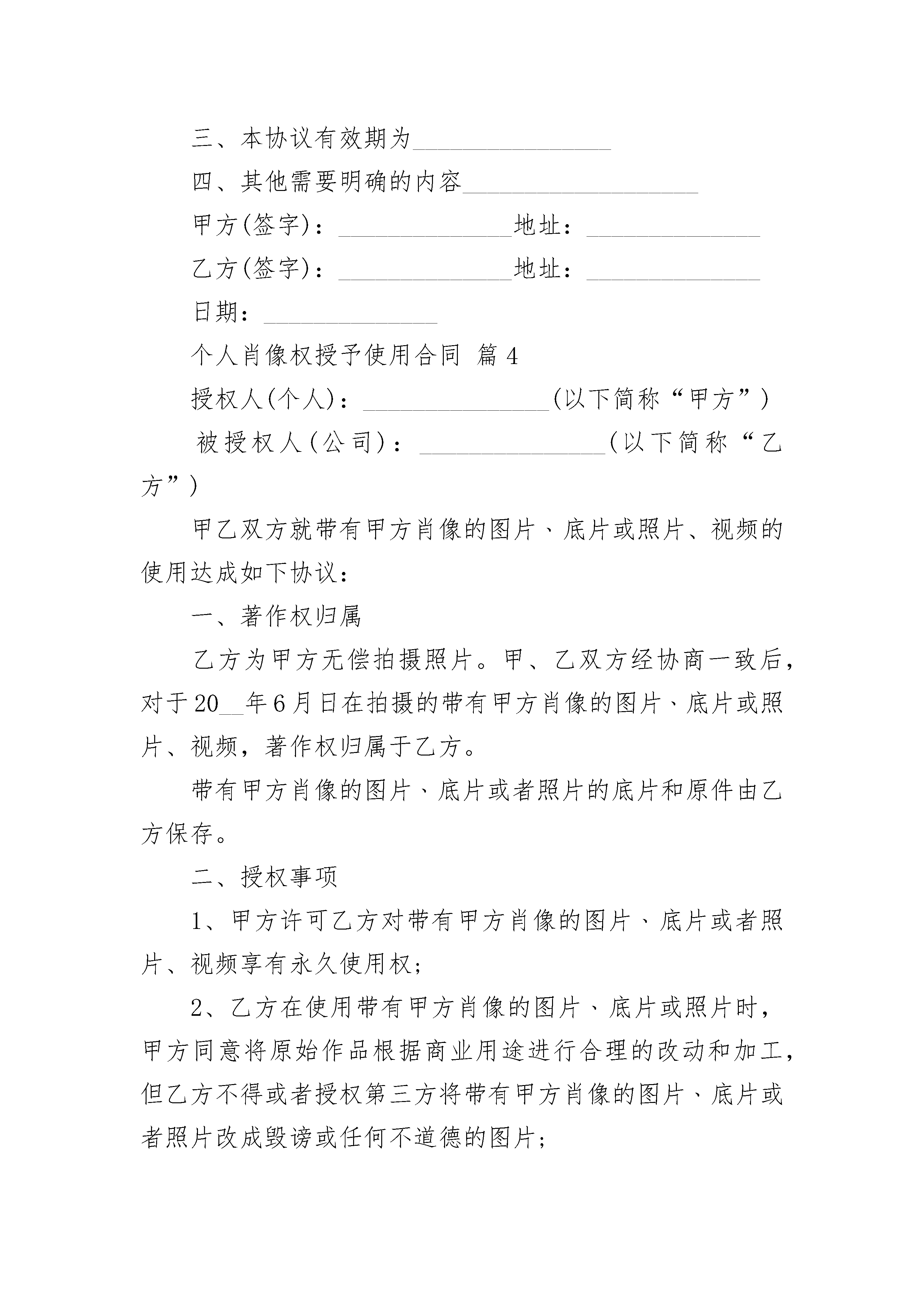 三、本协议有效期为________________

四、其他需要明确的内容___________________

甲方(签字)：______________地址：______________

乙方(签字)：______________地址：______________

日期：______________

个人肖像权授予使用合同 篇4

授权人(个人)：_______________(以下简称“甲方”)

被授权人(公司)：_______________(以下简称“乙方”)

甲乙双方就带有甲方肖像的图片、底片或照片、视频的使用达成如下协议：

一、著作权归属

乙方为甲方无偿拍摄照片。甲、乙双方经协商一致后，对于20__年6月日在拍摄的带有甲方肖像的图片、底片或照片、视频，著作权归属于乙方。

带有甲方肖像的图片、底片或者照片的底片和原件由乙方保存。

二、授权事项

1、甲方许可乙方对带有甲方肖像的图片、底片或者照片、视频享有永久使用权；

2、乙方在使用带有甲方肖像的图片、底片或照片时，甲方同意将原始作品根据商业用途进行合理的改动和加工，但乙方不得或者授权第三方将带有甲方肖像的图片、底片或者照片改成毁谤或任何不道德的图片；